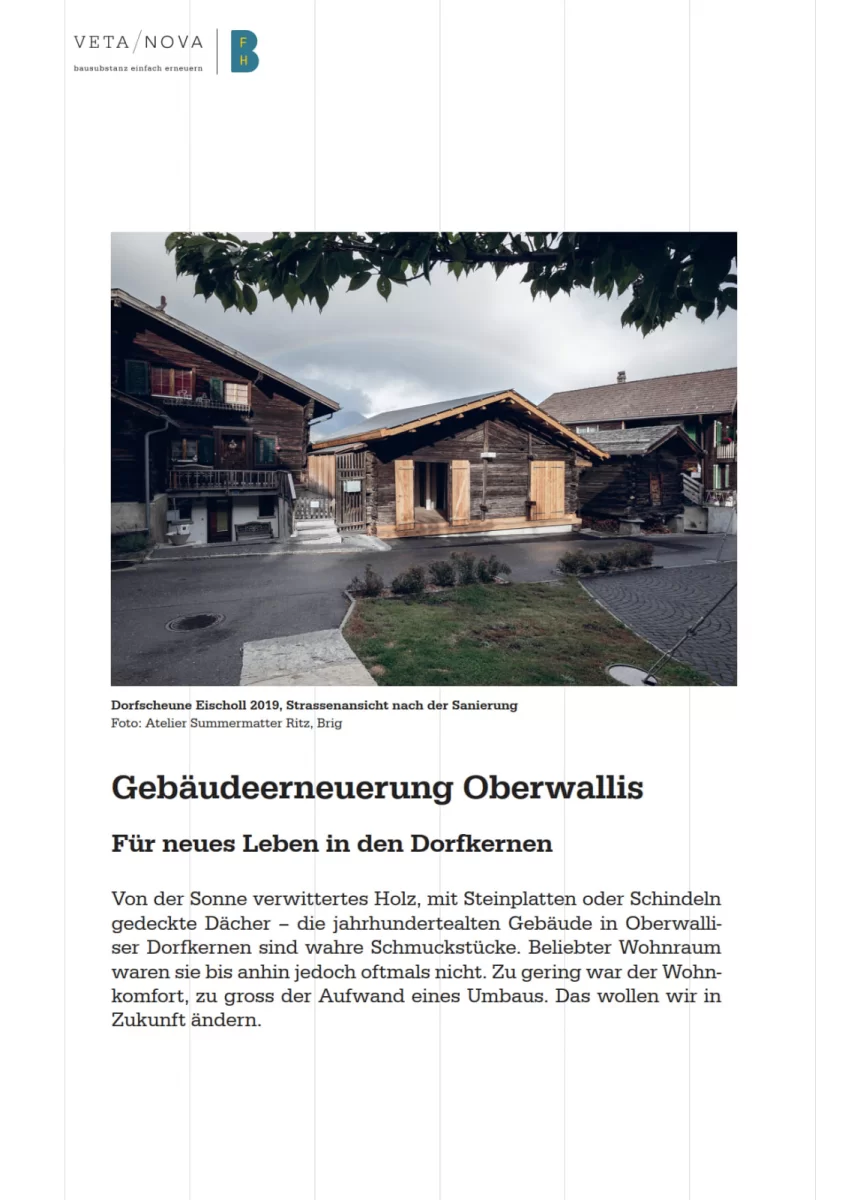 VETA/NOVA
bausubstanz einfach erneuern

B
F
H

Dorfscheune Eischoll 2019, Strassenansicht nach der Sanierung
Foto: Atelier Summermatter Ritz, Brig

Gebäudeerneuerung Oberwallis

Für neues Leben in den Dorfkernen

Von der Sonne verwittertes Holz, mit Steinplatten oder Schindeln gedeckte Dächer – die jahrhundertealten Gebäude in Oberwalliser Dorfkernen sind wahre Schmuckstücke. Beliebter Wohnraum waren sie bis anhin jedoch oftmals nicht. Zu gering war der Wohnkomfort, zu gross der Aufwand eines Umbaus. Das wollen wir in Zukunft ändern.